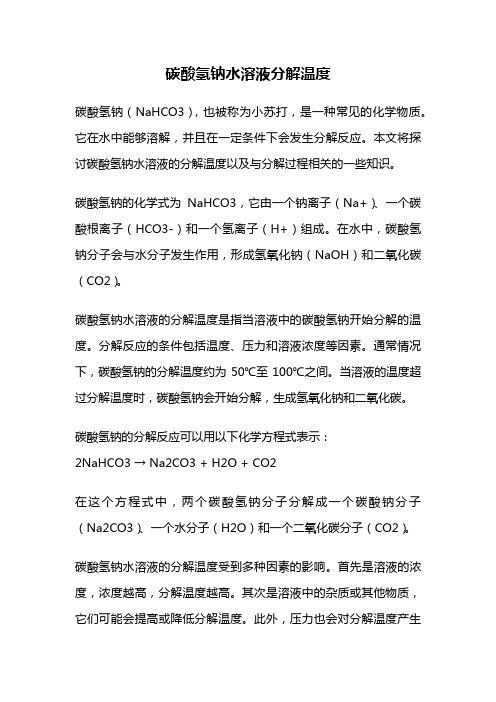 碳酸氢钠水溶液分解温度

碳酸氢钠（NaHCO3），也被称为小苏打，是一种常见的化学物质。它在水中能够溶解，并且在一定条件下会发生分解反应。本文将探讨碳酸氢钠水溶液的分解温度以及与分解过程相关的一些知识。

碳酸氢钠的化学式为 NaHCO3，它由一个钠离子（Na+）、一个碳酸根离子（HCO3-）和一个氢离子（H+）组成。在水中，碳酸氢钠分子会与水分子发生作用，形成氢氧化钠（NaOH）和二氧化碳（CO2）。

碳酸氢钠水溶液的分解温度是指当溶液中的碳酸氢钠开始分解的温度。分解反应的条件包括温度、压力和溶液浓度等因素。通常情况下，碳酸氢钠的分解温度约为 50℃至 100℃之间。当溶液的温度超过分解温度时，碳酸氢钠会开始分解，生成氢氧化钠和二氧化碳。

碳酸氢钠的分解反应可以用以下化学方程式表示：
2NaHCO3 → Na2CO3 + H2O + CO2

在这个方程式中，两个碳酸氢钠分子分解成一个碳酸钠分子（Na2CO3）、一个水分子（H2O）和一个二氧化碳分子（CO2）。

碳酸氢钠水溶液的分解温度受到多种因素的影响。首先是溶液的浓度，浓度越高，分解温度越高。其次是溶液中的杂质或其他物质，它们可能会提高或降低分解温度。此外，压力也会对分解温度产生